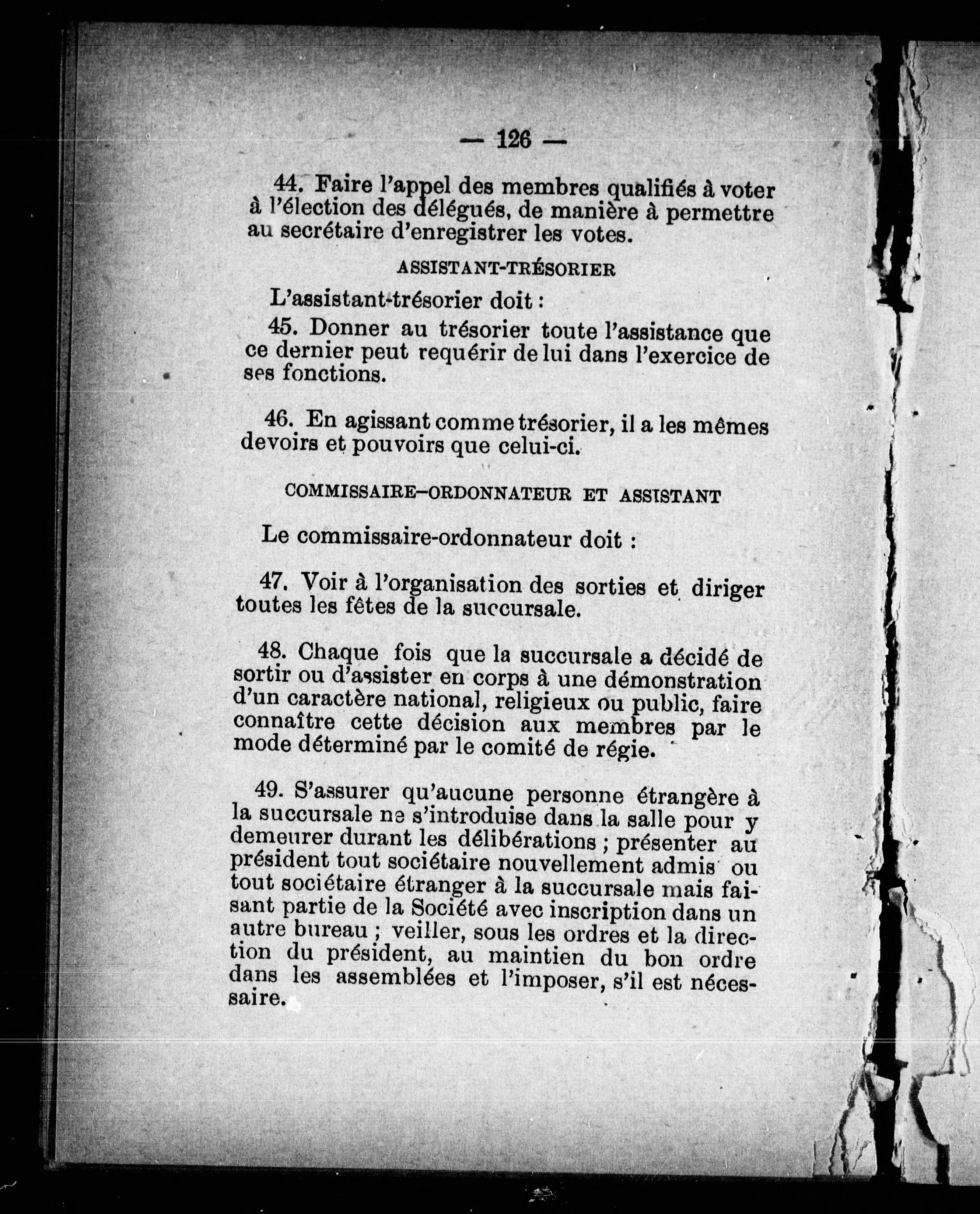 — 126 —

44. Faire l'appel des membres qualifiés à voter à l'élection des délégués, de manière à permettre au secrétaire d'enregistrer les votes.

ASSISTANT-TRÉSORIER

L'assistant-trésorier doit :

45. Donner au trésorier toute l'assistance que ce dernier peut requérir de lui dans l'exercice de ses fonctions.

46. En agissant comme trésorier, il a les mêmes devoirs et pouvoirs que celui-ci.

COMMISSAIRE-ORDONNATEUR ET ASSISTANT

Le commissaire-ordonnateur doit :

47. Voir à l'organisation des sorties et diriger toutes les fêtes de la succursale.

48. Chaque fois que la succursale a décidé de sortir ou d'assister en corps à une démonstration d'un caractère national, religieux ou public, faire connaître cette décision aux membres par le mode déterminé par le comité de régie.

49. S'assurer qu'aucune personne étrangère à la succursale ne s'introduise dans la salle pour y demeurer durant les délibérations ; présenter au président tout sociétaire nouvellement admis ou tout sociétaire étranger à la succursale mais faisant partie de la Société avec inscription dans un autre bureau ; veiller, sous les ordres et la direction du président, au maintien du bon ordre dans les assemblées et l'imposer, s'il est nécessaire.